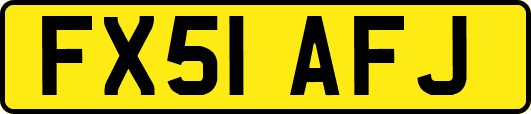 FX51 AFJ